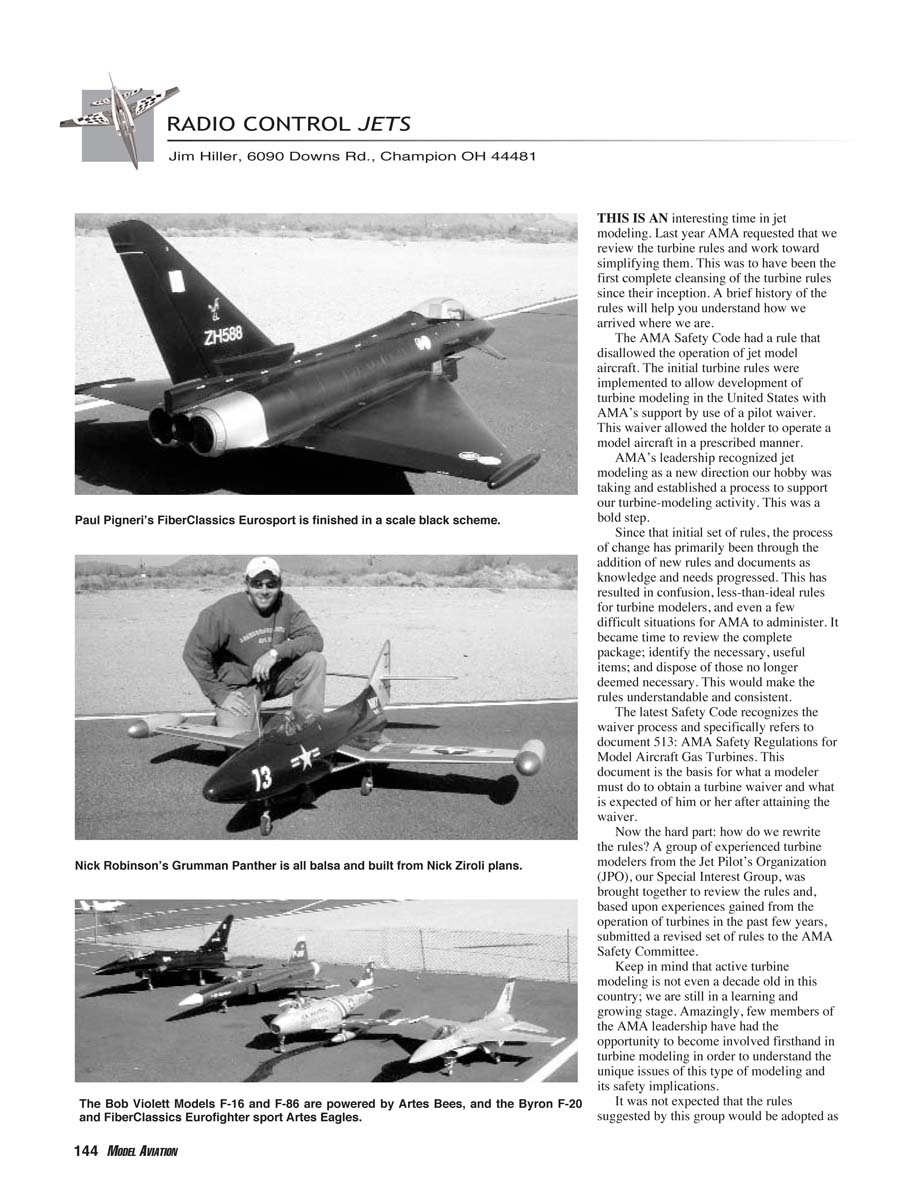 RADIO CONTROL JETS

Jim Hiller, 6090 Downs Rd., Champion OH 44481

ZH588

Paul Pigneri's FiberClassics Eurosport is finished in a scale black scheme.

13

Nick Robinson's Grumman Panther is all balsa and built from Nick Ziroli plans.

The Bob Violett Models F-16 and F-86 are powered by Artes Bees, and the Byron F-20 and FiberClassics Eurofighter sport Artes Eagles.

THIS IS AN interesting time in jet modeling. Last year AMA requested that we review the turbine rules and work toward simplifying them. This was to have been the first complete cleansing of the turbine rules since their inception. A brief history of the rules will help you understand how we arrived where we are.

The AMA Safety Code had a rule that disallowed the operation of jet model aircraft. The initial turbine rules were implemented to allow development of turbine modeling in the United States with AMA's support by use of a pilot waiver. This waiver allowed the holder to operate a model aircraft in a prescribed manner.

AMA's leadership recognized jet modeling as a new direction our hobby was taking and established a process to support our turbine-modeling activity. This was a bold step.

Since that initial set of rules, the process of change has primarily been through the addition of new rules and documents as knowledge and needs progressed. This has resulted in confusion, less-than-ideal rules for turbine modelers, and even a few difficult situations for AMA to administer. It became time to review the complete package; identify the necessary, useful items; and dispose of those no longer deemed necessary. This would make the rules understandable and consistent.

The latest Safety Code recognizes the waiver process and specifically refers to document 513: AMA Safety Regulations for Model Aircraft Gas Turbines. This document is the basis for what a modeler must do to obtain a turbine waiver and what is expected of him or her after attaining the waiver.

Now the hard part: how do we rewrite the rules? A group of experienced turbine modelers from the Jet Pilot's Organization (JPO), our Special Interest Group, was brought together to review the rules and, based upon experiences gained from the operation of turbines in the past few years, submitted a revised set of rules to the AMA Safety Committee.

Keep in mind that active turbine modeling is not even a decade old in this country; we are still in a learning and growing stage. Amazingly, few members of the AMA leadership have had the opportunity to become involved firsthand in turbine modeling in order to understand the unique issues of this type of modeling and its safety implications.

It was not expected that the rules suggested by this group would be adopted as

144 MODEL AVIATION